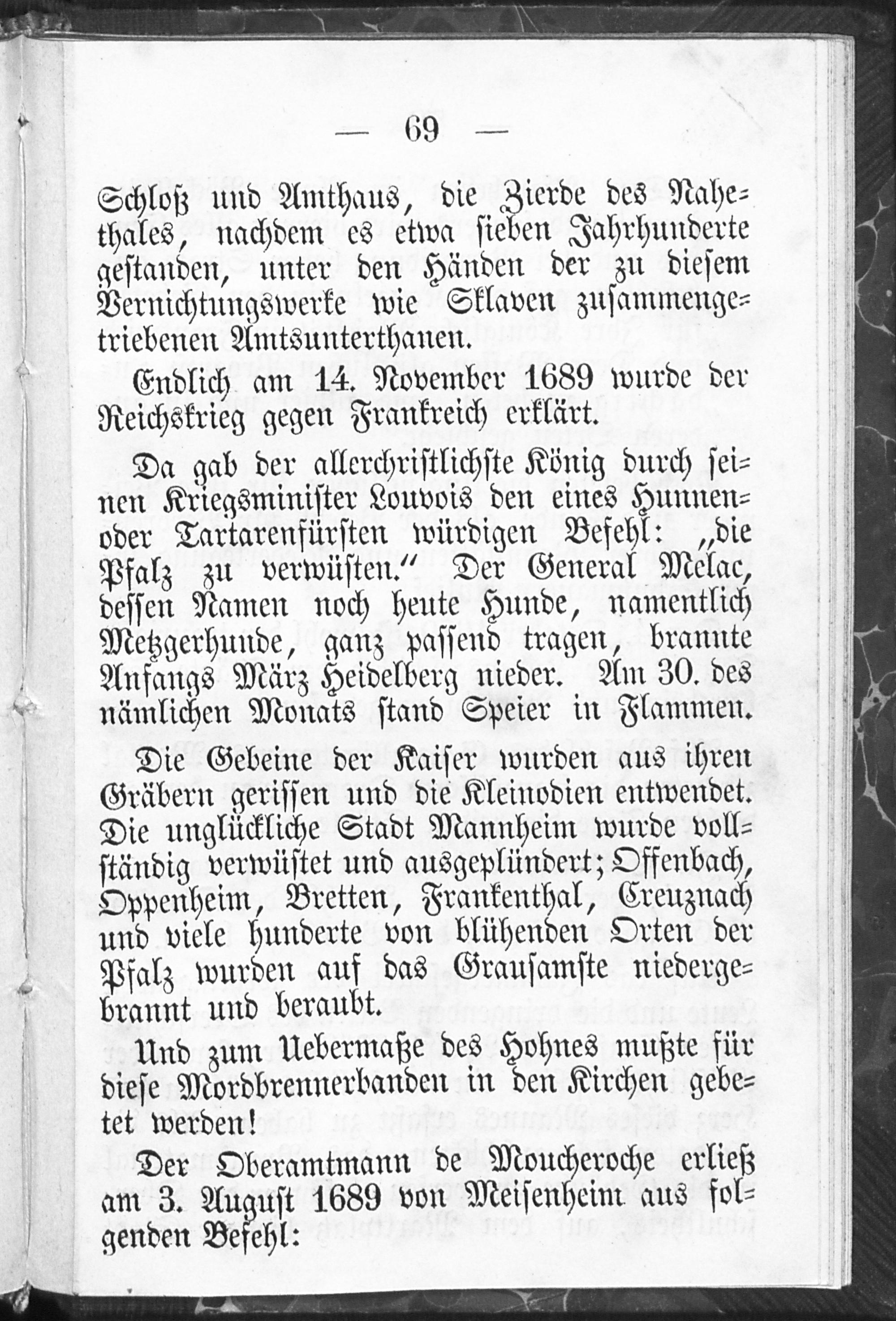 — 69 —

Schloß und Amthaus, die Zierde des Nahethales, nachdem es etwa sieben Jahrhunderte gestanden, unter den Händen der zu diesem Vernichtungswerke wie Sklaven zusammengetriebenen Amtsunterthanen.

Endlich am 14. November 1689 wurde der Reichskrieg gegen Frankreich erklärt.

Da gab der allerchristlichste König durch seinen Kriegsminister Louvois den eines Hunnen- oder Tartarenfürsten würdigen Befehl: „die Pfalz zu verwüsten.“ Der General Melac, dessen Namen noch heute Hunde, namentlich Metzgerhunde, ganz passend tragen, brannte Anfangs März Heidelberg nieder. Am 30. des nämlichen Monats stand Speier in Flammen.

Die Gebeine der Kaiser wurden aus ihren Gräbern gerissen und die Kleinodien entwendet. Die unglückliche Stadt Mannheim wurde vollständig verwüstet und ausgeplündert; Offenbach, Oppenheim, Bretten, Frankenthal, Creuznach und viele hunderte von blühenden Orten der Pfalz wurden auf das Grausamste niedergebrannt und beraubt.

Und zum Uebermaße des Hohnes mußte für diese Mordbrennerbanden in den Kirchen gebetet werden!

Der Oberamtmann de Moucheroche erließ am 3. August 1689 von Meisenheim aus folgenden Befehl: